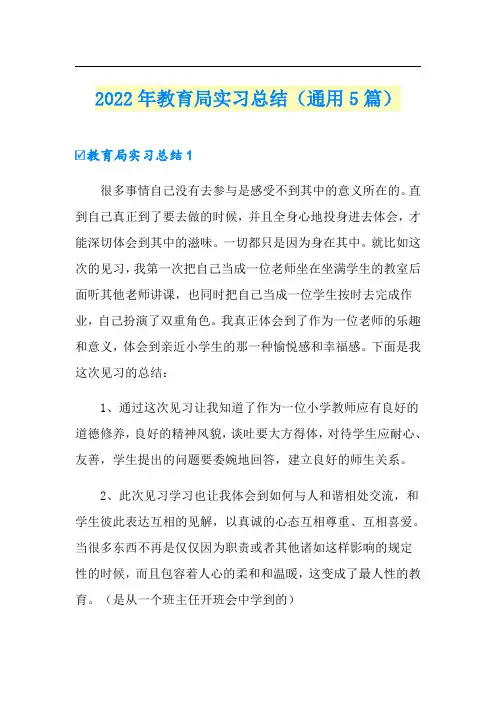 2022年教育局实习总结（通用5篇）

☑教育局实习总结1

很多事情自己没有去参与是感受不到其中的意义所在的。直到自己真正到了要去做的时候，并且全身心地投身进去体会，才能深切体会到其中的滋味。一切都只是因为身在其中。就比如这次的见习，我第一次把自己当成一位老师坐在坐满学生的教室后面听其他老师讲课，也同时把自己当成一位学生按时去完成作业，自己扮演了双重角色。我真正体会到了作为一位老师的乐趣和意义，体会到亲近小学生的那一种愉悦感和幸福感。下面是我这次见习的总结：

1、通过这次见习让我知道了作为一位小学教师应有良好的道德修养，良好的精神风貌，谈吐要大方得体，对待学生应耐心、友善，学生提出的问题要委婉地回答，建立良好的师生关系。

2、此次见习学习也让我体会到如何与人和谐相处交流，和学生彼此表达互相的见解，以真诚的心态互相尊重、互相喜爱。当很多东西不再是仅仅因为职责或者其他诸如这样影响的规定性的时候，而且包容着人心的柔和和温暖，这变成了最人性的教育。（是从一个班主任开班会中学到的）